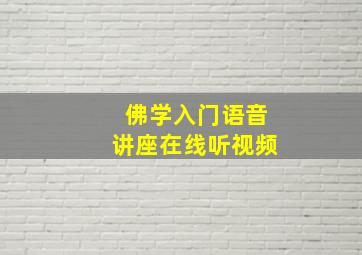 佛学入门语音
讲座在线听视频